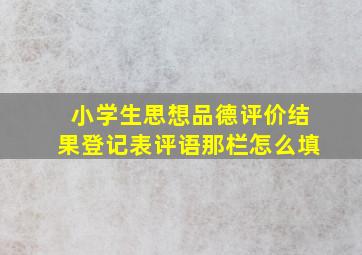 小学生思想品德评价结果登记表评语那栏怎么填